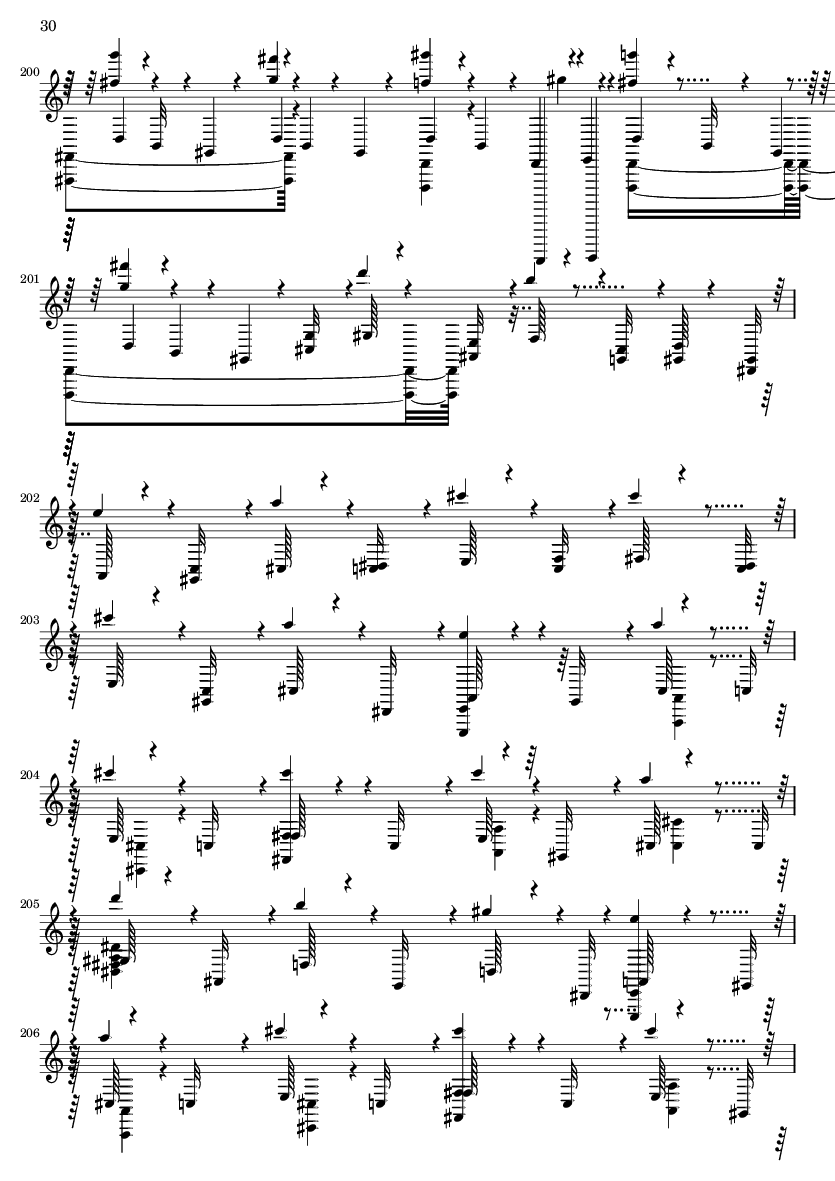 30

200

201

202

203

204

205

206